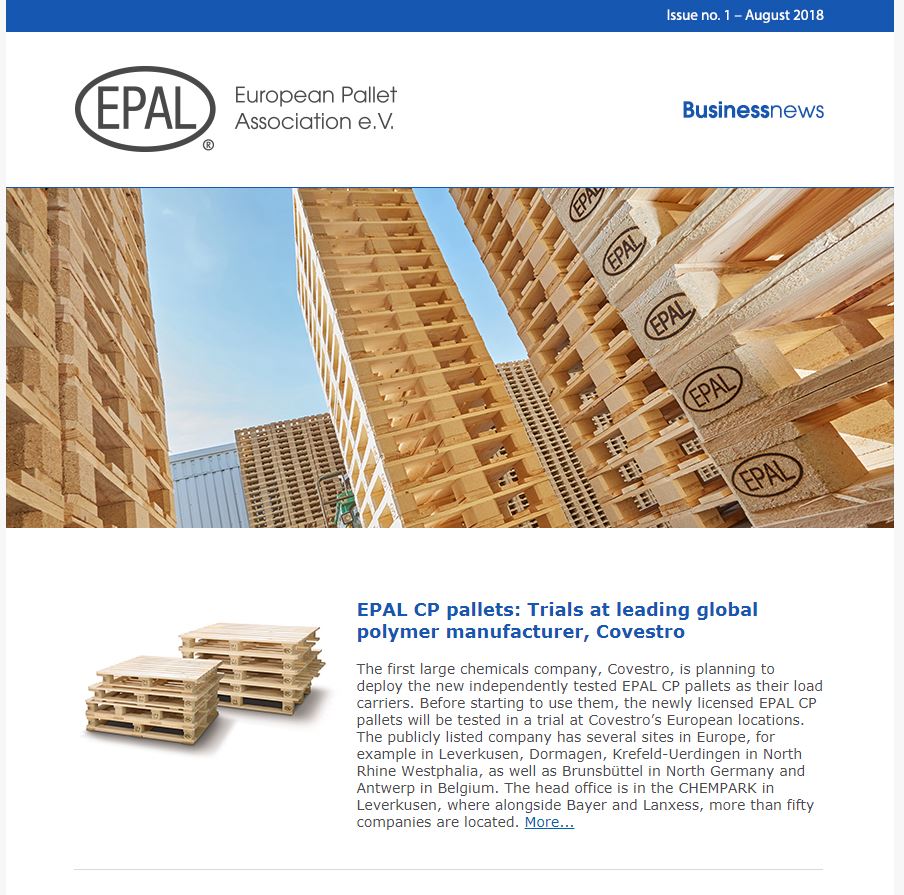 Issue no. 1 – August 2018

EPAL®

European Pallet Association e.V.

Businessnews

EPAL CP pallets: Trials at leading global polymer manufacturer, Covestro

The first large chemicals company, Covestro, is planning to deploy the new independently tested EPAL CP pallets as their load carriers. Before starting to use them, the newly licensed EPAL CP pallets will be tested in a trial at Covestro's European locations. The publicly listed company has several sites in Europe, for example in Leverkusen, Dormagen, Krefeld-Uerdingen in North Rhine Westphalia, as well as Brunsbüttel in North Germany and Antwerp in Belgium. The head office is in the CHEMPARK in Leverkusen, where alongside Bayer and Lanxess, more than fifty companies are located. More...